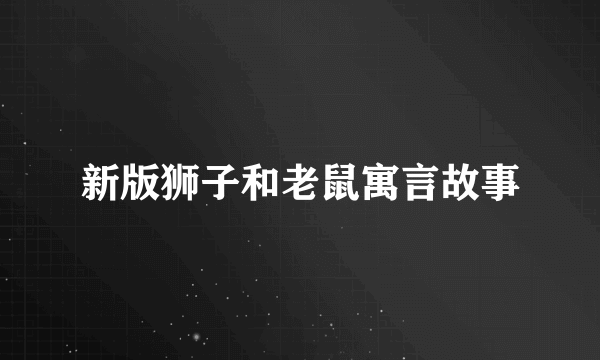 新版狮子和老鼠寓言故事